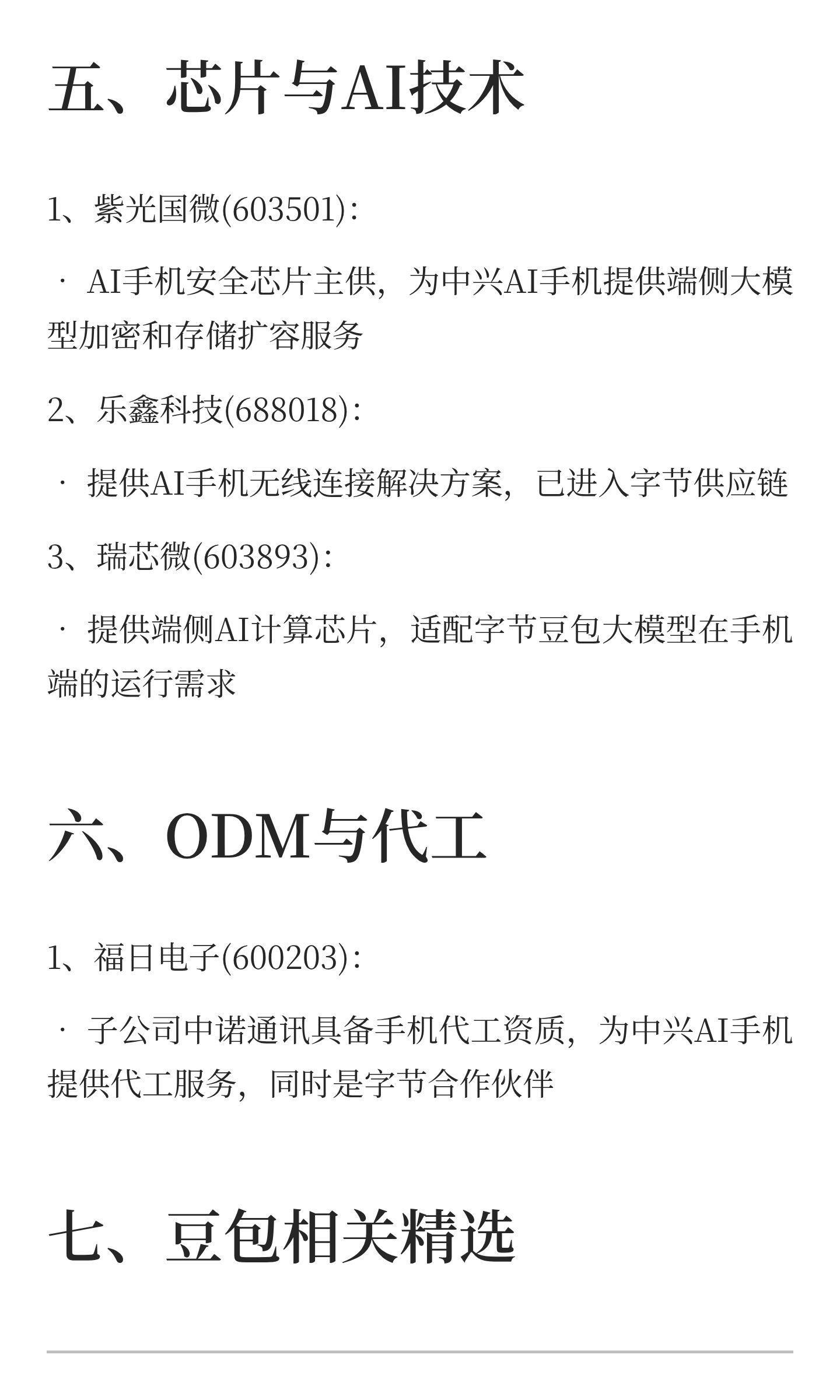 五、芯片与AI技术

1、紫光国微(603501)：

· AI手机安全芯片主供，为中兴AI手机提供端侧大模型加密和存储扩容服务

2、乐鑫科技(688018)：

· 提供AI手机无线连接解决方案，已进入字节供应链

3、瑞芯微(603893)：

· 提供端侧AI计算芯片，适配字节豆包大模型在手机端的运行需求

六、ODM与代工

1、福日电子(600203)：

· 子公司中诺通讯具备手机代工资质，为中兴AI手机提供代工服务，同时是字节合作伙伴

七、豆包相关精选